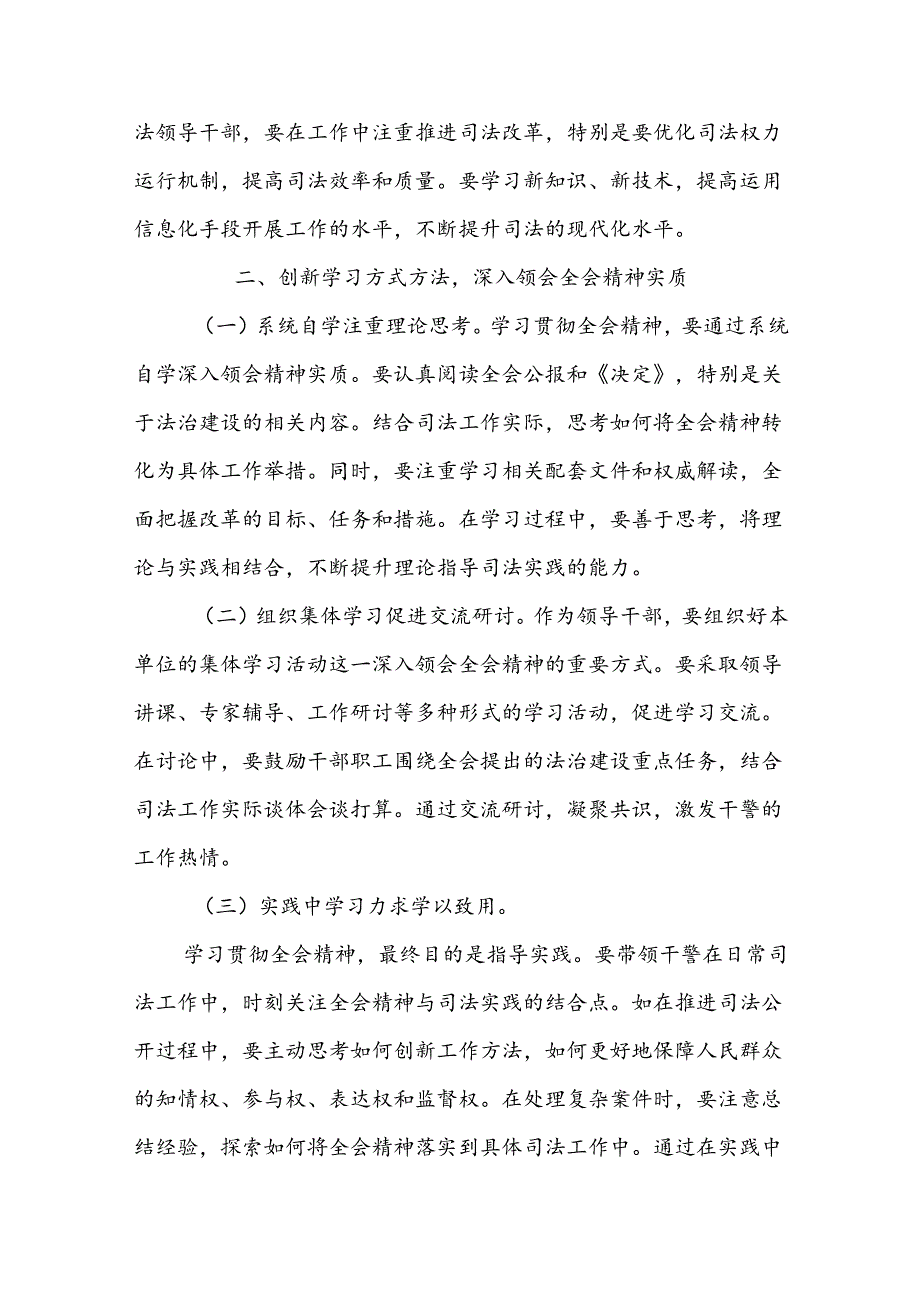 法领导干部，要在工作中注重推进司法改革，特别是要优化司法权力运行机制，提高司法效率和质量。要学习新知识、新技术，提高运用信息化手段开展工作的水平，不断提升司法的现代化水平。

二、创新学习方式方法，深入领会全会精神实质

（一）系统自学注重理论思考。学习贯彻全会精神，要通过系统自学深入领会精神实质。要认真阅读全会公报和《决定》，特别是关于法治建设的相关内容。结合司法工作实际，思考如何将全会精神转化为具体工作举措。同时，要注重学习相关配套文件和权威解读，全面把握改革的目标、任务和措施。在学习过程中，要善于思考，将理论与实践相结合，不断提升理论指导司法实践的能力。

（二）组织集体学习促进交流研讨。作为领导干部，要组织好本单位的集体学习活动这一深入领会全会精神的重要方式。要采取领导讲课、专家辅导、工作研讨等多种形式的学习活动，促进学习交流。在讨论中，要鼓励干部职工围绕全会提出的法治建设重点任务，结合司法工作实际谈体会谈打算。通过交流研讨，凝聚共识，激发干警的工作热情。

（三）实践中学习力求学以致用。

学习贯彻全会精神，最终目的是指导实践。要带领干警在日常司法工作中，时刻关注全会精神与司法实践的结合点。如在推进司法公开过程中，要主动思考如何创新工作方法，如何更好地保障人民群众的知情权、参与权、表达权和监督权。在处理复杂案件时，要注意总结经验，探索如何将全会精神落实到具体司法工作中。通过在实践中